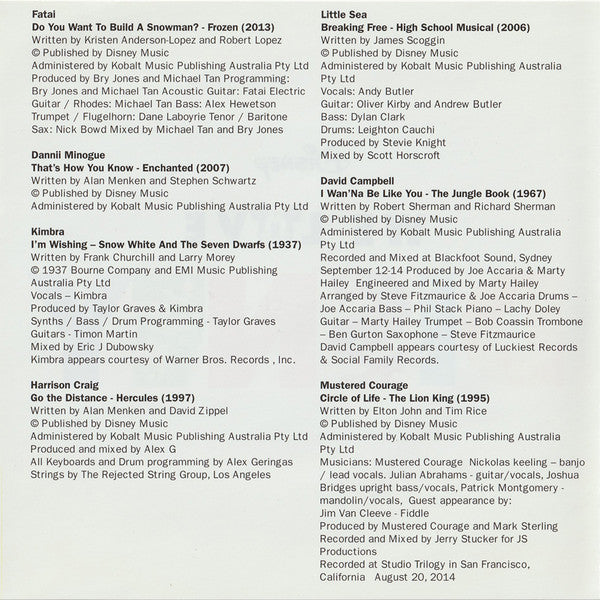 Fatai
Do You Want To Build A Snowman? - Frozen (2013)
Written by Kristen Anderson-Lopez and Robert Lopez
© Published by Disney Music
Administered by Kobalt Music Publishing Australia Pty Ltd
Produced by Bry Jones and Michael Tan Programming: Bry Jones and Michael Tan Acoustic Guitar: Fatai Electric Guitar / Rhodes: Michael Tan Bass: Alex Hewetson Trumpet / Flugelhorn: Dane Laboyrie Tenor / Baritone Sax: Nick Bowd Mixed by Michael Tan and Bry Jones

Dannii Minogue
That's How You Know - Enchanted (2007)
Written by Alan Menken and Stephen Schwartz
© Published by Disney Music
Administered by Kobalt Music Publishing Australia Pty Ltd

Kimbra
I'm Wishing – Snow White And The Seven Dwarfs (1937)
Written by Frank Churchill and Larry Morey
© 1937 Bourne Company and EMI Music Publishing Australia Pty Ltd
Vocals – Kimbra
Produced by Taylor Graves & Kimbra
Synths / Bass / Drum Programming - Taylor Graves
Guitars - Timon Martin
Mixed by Eric J Dubowsky
Kimbra appears courtesy of Warner Bros. Records , Inc.

Harrison Craig
Go the Distance - Hercules (1997)
Written by Alan Menken and David Zippel
© Published by Disney Music
Administered by Kobalt Music Publishing Australia Pty Ltd
Produced and mixed by Alex G
All Keyboards and Drum programming by Alex Geringas
Strings by The Rejected String Group, Los Angeles

Little Sea
Breaking Free - High School Musical (2006)
Written by James Scoggin
© Published by Disney Music
Administered by Kobalt Music Publishing Australia Pty Ltd
Vocals: Andy Butler
Guitar: Oliver Kirby and Andrew Butler
Bass: Dylan Clark
Drums: Leighton Cauchi
Produced by Stevie Knight
Mixed by Scott Horscroft

David Campbell
I Wan'Na Be Like You - The Jungle Book (1967)
Written by Robert Sherman and Richard Sherman
© Published by Disney Music
Administered by Kobalt Music Publishing Australia Pty Ltd
Recorded and Mixed at Blackfoot Sound, Sydney September 12-14 Produced by Joe Accaria & Marty Hailey Engineered and Mixed by Marty Hailey
Arranged by Steve Fitzmaurice & Joe Accaria Drums – Joe Accaria Bass – Phil Stack Piano – Lachy Doley Guitar – Marty Hailey Trumpet – Bob Coassin Trombone – Ben Gurton Saxophone – Steve Fitzmaurice
David Campbell appears courtesy of Luckiest Records & Social Family Records.

Mustered Courage
Circle of Life - The Lion King (1995)
Written by Elton John and Tim Rice
© Published by Disney Music
Administered by Kobalt Music Publishing Australia Pty Ltd
Musicians: Mustered Courage Nickolas keeling – banjo / lead vocals. Julian Abrahams - guitar/vocals, Joshua Bridges upright bass/vocals, Patrick Montgomery - mandolin/vocals, Guest appearance by:
Jim Van Cleeve - Fiddle
Produced by Mustered Courage and Mark Sterling
Recorded and Mixed by Jerry Stucker for JS Productions
Recorded at Studio Trilogy in San Francisco, California August 20, 2014